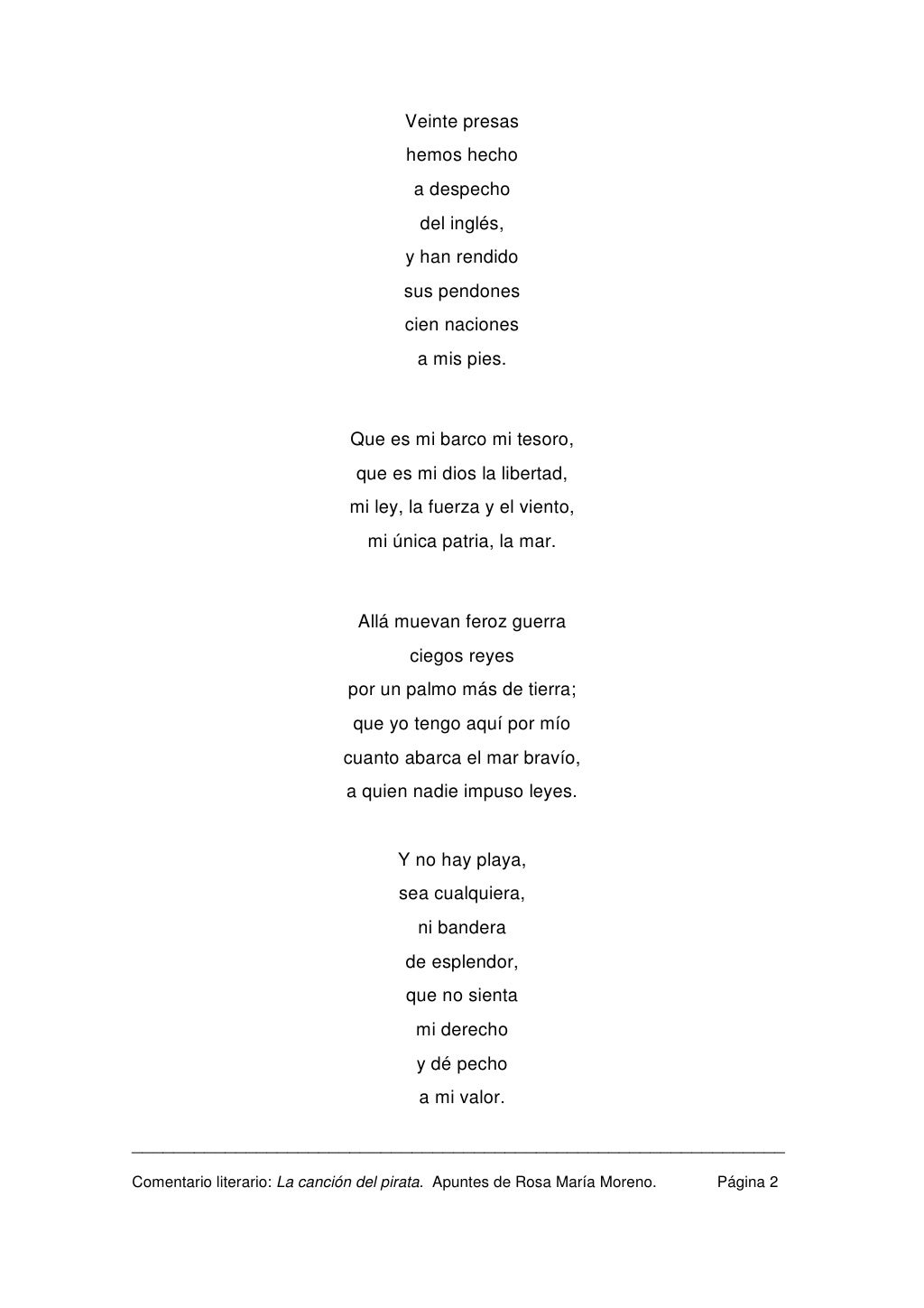 Veinte presas
hemos hecho
a despecho
del inglés,
y han rendido
sus pendones
cien naciones
a mis pies.

Que es mi barco mi tesoro,
que es mi dios la libertad,
mi ley, la fuerza y el viento,
mi única patria, la mar.

Allá muevan feroz guerra
ciegos reyes
por un palmo más de tierra;
que yo tengo aquí por mío
cuanto abarca el mar bravío,
a quien nadie impuso leyes.

Y no hay playa,
sea cualquiera,
ni bandera
de esplendor,
que no sienta
mi derecho
y dé pecho
a mi valor.

Comentario literario: La canción del pirata. Apuntes de Rosa María Moreno. Página 2